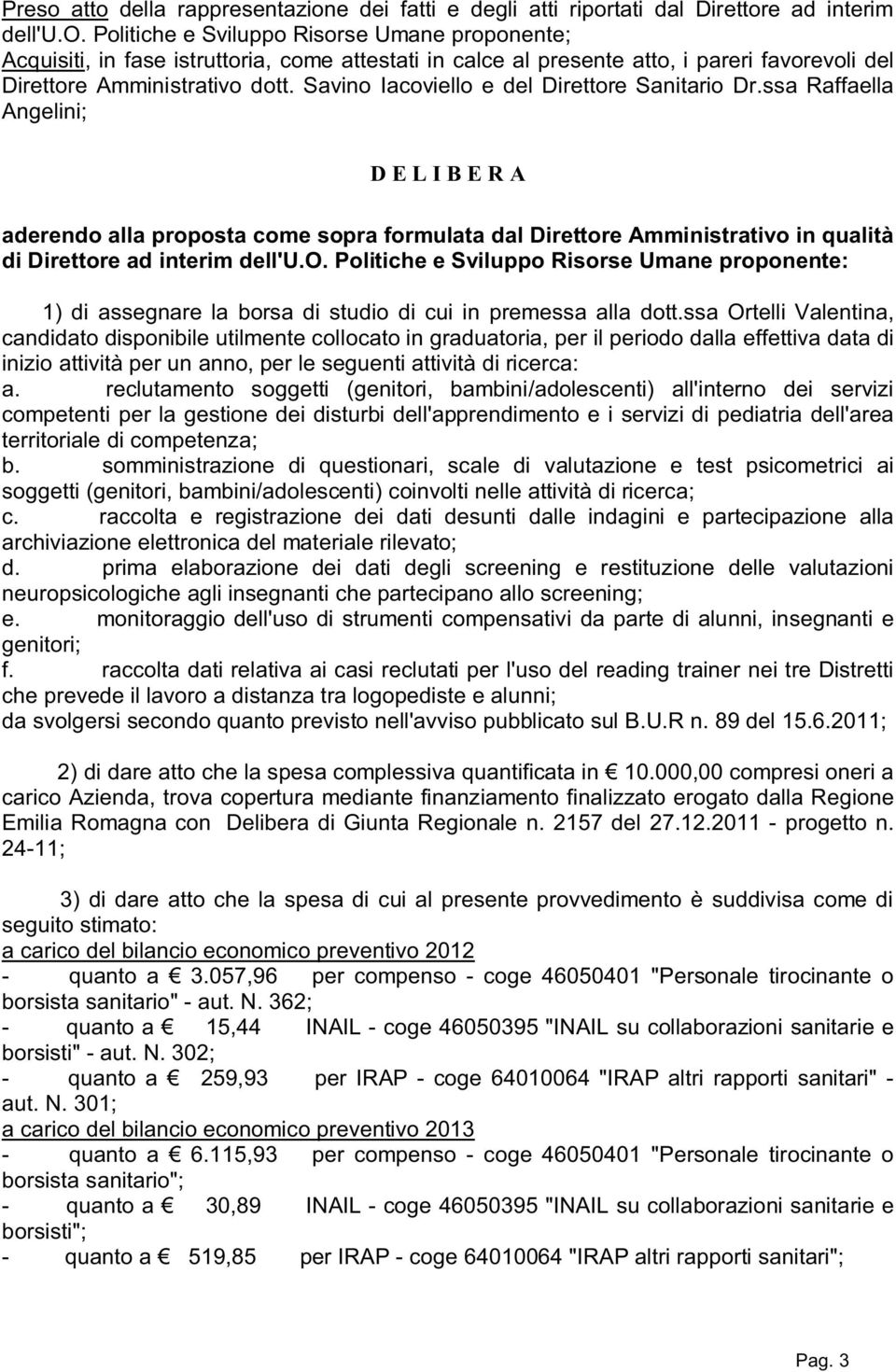 Preso atto della rappresentazione dei fatti e degli atti riportati dal Direttore ad interim dell'U.O. Politiche e Sviluppo Risorse Umane proponente;
Acquisiti, in fase istruttoria, come attestati in calce al presente atto, i pareri favorevoli del Direttore Amministrativo dott. Savino Iacoviello e del Direttore Sanitario Dr.ssa Raffaella Angelini;

D E L I B E R A

aderendo alla proposta come sopra formulata dal Direttore Amministrativo in qualità di Direttore ad interim dell'U.O. Politiche e Sviluppo Risorse Umane proponente:

1) di assegnare la borsa di studio di cui in premessa alla dott.ssa Ortelli Valentina, candidato disponibile utilmente collocato in graduatoria, per il periodo dalla effettiva data di inizio attività per un anno, per le seguenti attività di ricerca:
a. reclutamento soggetti (genitori, bambini/adolescenti) all'interno dei servizi competenti per la gestione dei disturbi dell'apprendimento e i servizi di pediatria dell'area territoriale di competenza;
b. somministrazione di questionari, scale di valutazione e test psicometrici ai soggetti (genitori, bambini/adolescenti) coinvolti nelle attività di ricerca;
c. raccolta e registrazione dei dati desunti dalle indagini e partecipazione alla archiviazione elettronica del materiale rilevato;
d. prima elaborazione dei dati degli screening e restituzione delle valutazioni neuropsicologiche agli insegnanti che partecipano allo screening;
e. monitoraggio dell'uso di strumenti compensativi da parte di alunni, insegnanti e genitori;
f. raccolta dati relativa ai casi reclutati per l'uso del reading trainer nei tre Distretti che prevede il lavoro a distanza tra logopediste e alunni;
da svolgersi secondo quanto previsto nell'avviso pubblicato sul B.U.R n. 89 del 15.6.2011;

2) di dare atto che la spesa complessiva quantificata in € 10.000,00 compresi oneri a carico Azienda, trova copertura mediante finanziamento finalizzato erogato dalla Regione Emilia Romagna con Delibera di Giunta Regionale n. 2157 del 27.12.2011 - progetto n. 24-11;

3) di dare atto che la spesa di cui al presente provvedimento è suddivisa come di seguito stimato:
a carico del bilancio economico preventivo 2012
- quanto a € 3.057,96 per compenso - coge 46050401 "Personale tirocinante o borsista sanitario" - aut. N. 362;
- quanto a € 15,44 INAIL - coge 46050395 "INAIL su collaborazioni sanitarie e borsisti" - aut. N. 302;
- quanto a € 259,93 per IRAP - coge 64010064 "IRAP altri rapporti sanitari" - aut. N. 301;
a carico del bilancio economico preventivo 2013
- quanto a € 6.115,93 per compenso - coge 46050401 "Personale tirocinante o borsista sanitario";
- quanto a € 30,89 INAIL - coge 46050395 "INAIL su collaborazioni sanitarie e borsisti";
- quanto a € 519,85 per IRAP - coge 64010064 "IRAP altri rapporti sanitari";

Pag. 3